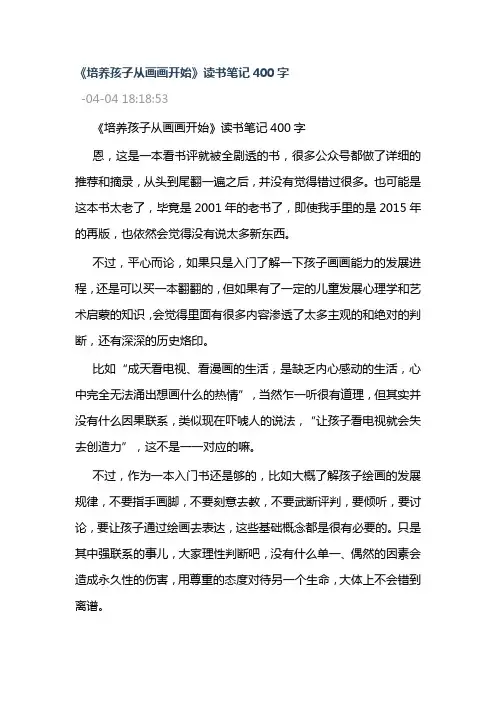 《培养孩子从画画开始》读书笔记 400 字

-04-04 18:18:53

《培养孩子从画画开始》读书笔记 400 字

恩，这是一本看书评就被全剧透的书，很多公众号都做了详细的推荐和摘录，从头到尾翻一遍之后，并没有觉得错过很多。也可能是这本书太老了，毕竟是 2001 年的老书了，即使我手里的是 2015 年的再版，也依然会觉得没有说太多新东西。

不过，平心而论，如果只是入门了解一下孩子画画能力的发展进程，还是可以买一本翻翻的，但如果有了一定的儿童发展心理学和艺术启蒙的知识，会觉得里面有很多内容渗透了太多主观的和绝对的判断，还有深深的历史烙印。

比如“成天看电视、看漫画的生活，是缺乏内心感动的生活，心中完全无法涌出想画什么的热情”，当然乍一听很有道理，但其实并没有什么因果联系，类似现在吓唬人的说法，“让孩子看电视就会失去创造力”，这不是一一对应的嘛。

不过，作为一本入门书还是够的，比如大概了解孩子绘画的发展规律，不要指手画脚，不要刻意去教，不要武断评判，要倾听，要讨论，要让孩子通过绘画去表达，这些基础概念都是很有必要的。只是其中强联系的事儿，大家理性判断吧，没有什么单一、偶然的因素会造成永久性的伤害，用尊重的态度对待另一个生命，大体上不会错到离谱。